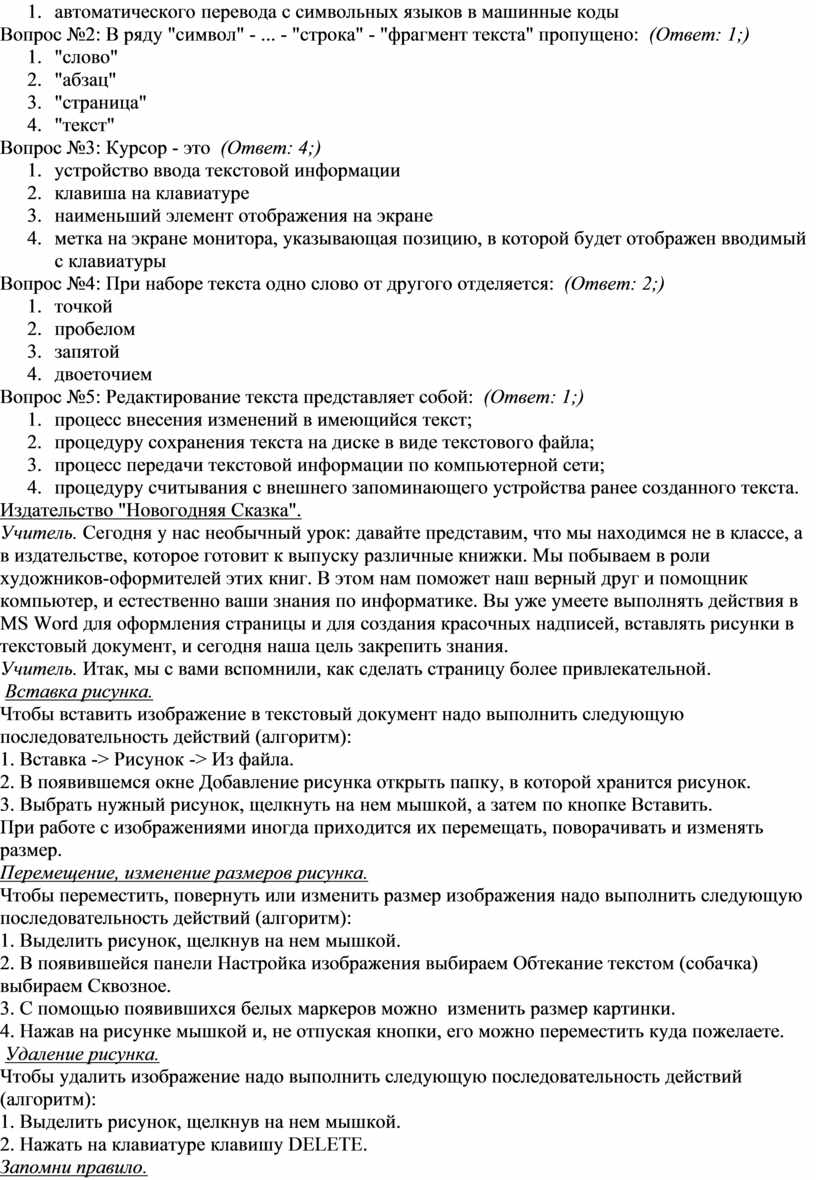 1. автоматического перевода с символьных языков в машинные коды
Вопрос №2: В ряду "символ" - ... - "строка" - "фрагмент текста" пропущено: (Ответ: 1;)
1. "слово"
2. "абзац"
3. "страница"
4. "текст"
Вопрос №3: Курсор - это (Ответ: 4;)
1. устройство ввода текстовой информации
2. клавиша на клавиатуре
3. наименьший элемент отображения на экране
4. метка на экране монитора, указывающая позицию, в которой будет отображен вводимый с клавиатуры
Вопрос №4: При наборе текста одно слово от другого отделяется: (Ответ: 2;)
1. точкой
2. пробелом
3. запятой
4. двоеточием
Вопрос №5: Редактирование текста представляет собой: (Ответ: 1;)
1. процесс внесения изменений в имеющийся текст;
2. процедуру сохранения текста на диске в виде текстового файла;
3. процесс передачи текстовой информации по компьютерной сети;
4. процедуру считывания с внешнего запоминающего устройства ранее созданного текста.
Издательство "Новогодняя Сказка".
Учитель. Сегодня у нас необычный урок: давайте представим, что мы находимся не в классе, а в издательстве, которое готовит к выпуску различные книжки. Мы побываем в роли художников-оформителей этих книг. В этом нам поможет наш верный друг и помощник компьютер, и естественно ваши знания по информатике. Вы уже умеете выполнять действия в MS Word для оформления страницы и для создания красочных надписей, вставлять рисунки в текстовый документ, и сегодня наша цель закрепить знания.
Учитель. Итак, мы с вами вспомнили, как сделать страницу более привлекательной.
Вставка рисунка.
Чтобы вставить изображение в текстовый документ надо выполнить следующую последовательность действий (алгоритм):
1. Вставка -> Рисунок -> Из файла.
2. В появившемся окне Добавление рисунка открыть папку, в которой хранится рисунок.
3. Выбрать нужный рисунок, щелкнуть на нем мышкой, а затем по кнопке Вставить.
При работе с изображениями иногда приходится их перемещать, поворачивать и изменять размер.
Перемещение, изменение размеров рисунка.
Чтобы переместить, повернуть или изменить размер изображения надо выполнить следующую последовательность действий (алгоритм):
1. Выделить рисунок, щелкнув на нем мышкой.
2. В появившейся панели Настройка изображения выбираем Обтекание текстом (собачка) выбираем Сквозное.
3. С помощью появившихся белых маркеров можно изменить размер картинки.
4. Нажав на рисунке мышкой и, не отпуская кнопки, его можно переместить куда пожелаете.
Удаление рисунка.
Чтобы удалить изображение надо выполнить следующую последовательность действий (алгоритм):
1. Выделить рисунок, щелкнув на нем мышкой.
2. Нажать на клавиатуре клавишу DELETE.
Запомни правило.